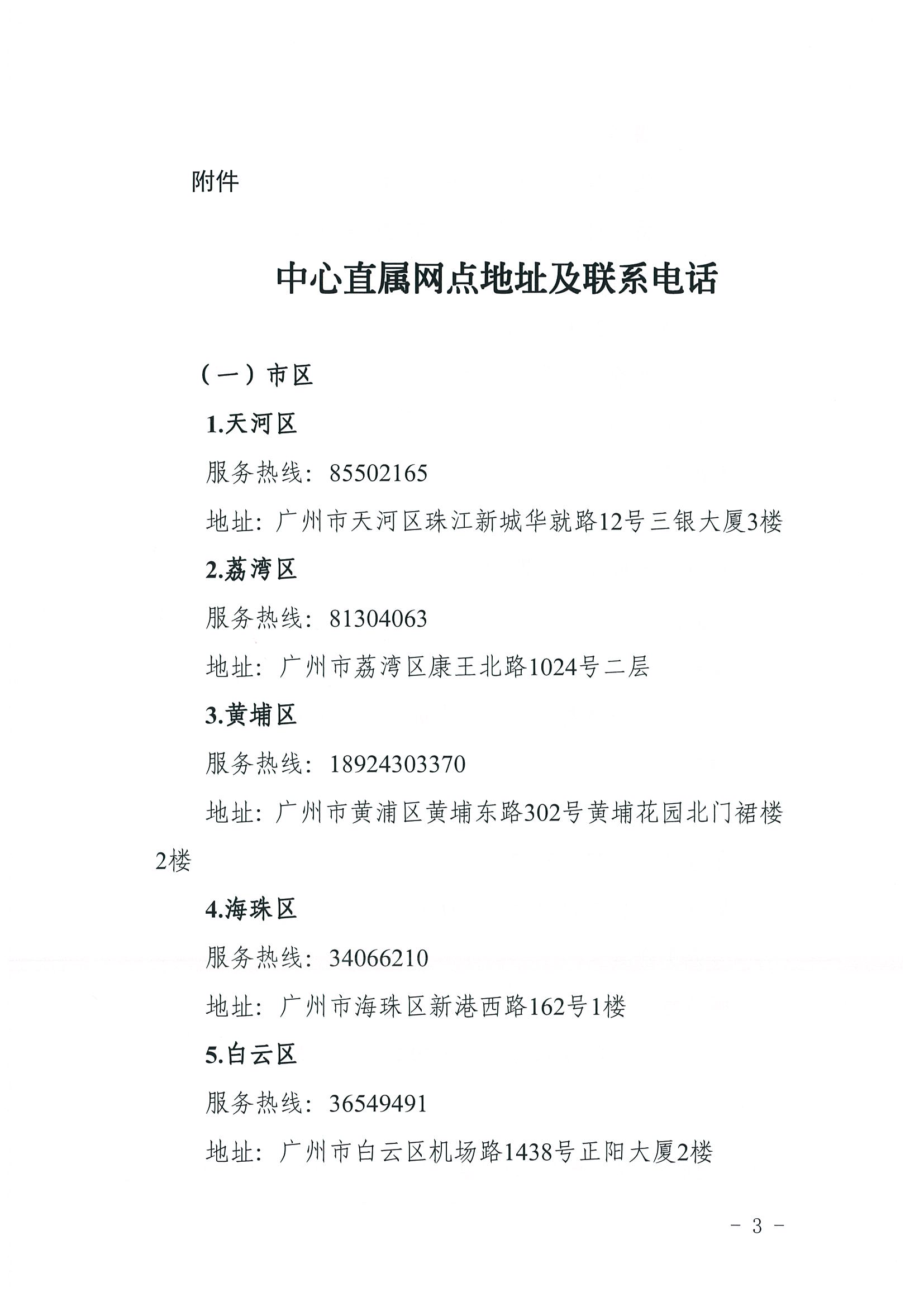 附件

中心直属网点地址及联系电话

（一）市区

1.天河区

服务热线：85502165

地址：广州市天河区珠江新城华就路12号三银大厦3楼

2.荔湾区

服务热线：81304063

地址：广州市荔湾区康王北路1024号二层

3.黄埔区

服务热线：18924303370

地址：广州市黄浦区黄埔东路302号黄埔花园北门裙楼2楼

4.海珠区

服务热线：34066210

地址：广州市海珠区新港西路162号1楼

5.白云区

服务热线：36549491

地址：广州市白云区机场路1438号正阳大厦2楼

－ 3 －